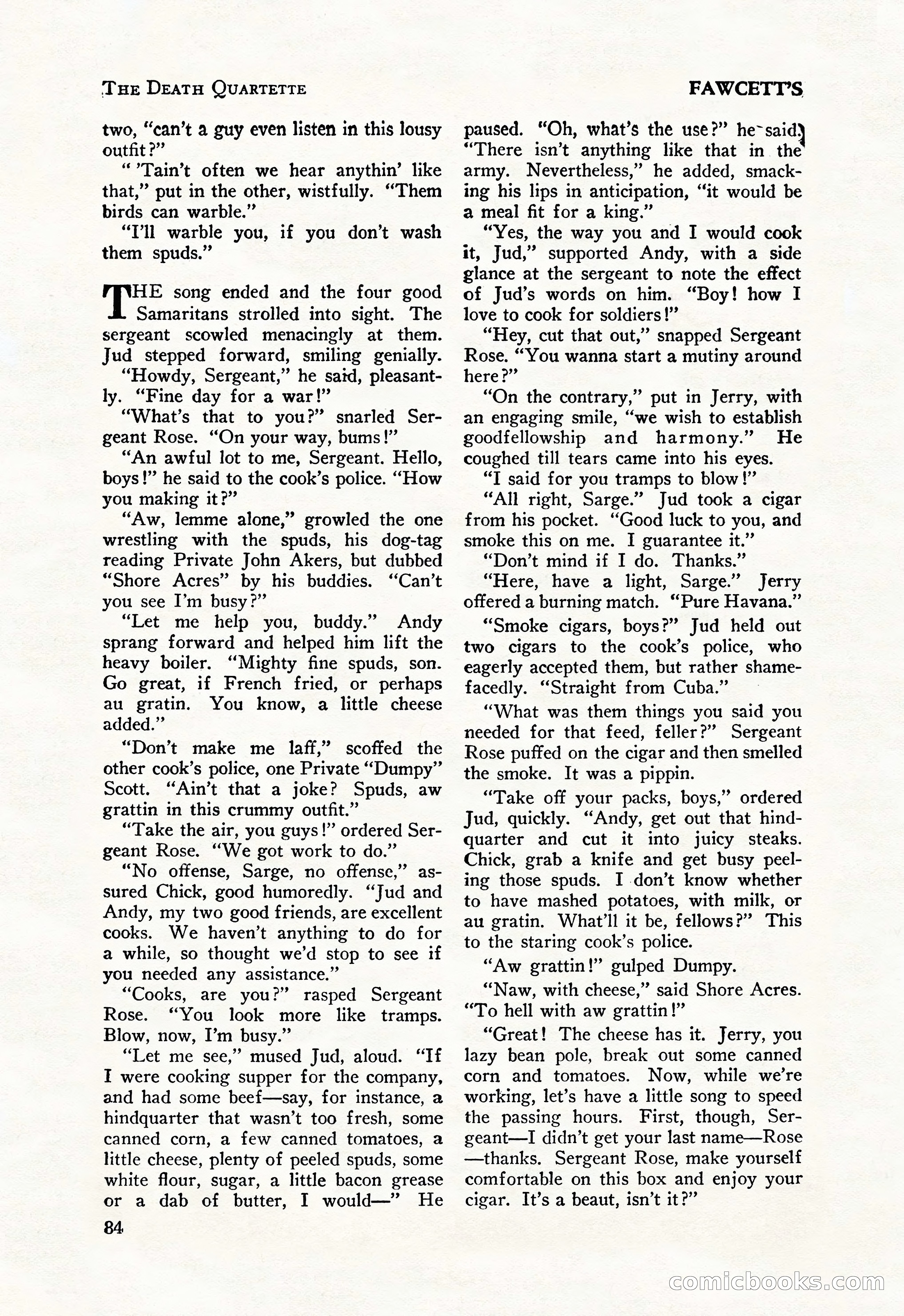 THE DEATH QUARTETTE

FAWCETT'S

two, "can't a guy even listen in this lousy outfit?"

" 'Tain't often we hear anythin' like that," put in the other, wistfully. "Them birds can warble."

"I'll warble you, if you don't wash them spuds."

THE song ended and the four good Samaritans strolled into sight. The sergeant scowled menacingly at them. Jud stepped forward, smiling genially.

"Howdy, Sergeant," he said, pleasantly. "Fine day for a war!"

"What's that to you?" snarled Sergeant Rose. "On your way, bums!"

"An awful lot to me, Sergeant. Hello, boys!" he said to the cook's police. "How you making it?"

"Aw, lemme alone," growled the one wrestling with the spuds, his dog-tag reading Private John Akers, but dubbed "Shore Acres" by his buddies. "Can't you see I'm busy?"

"Let me help you, buddy." Andy sprang forward and helped him lift the heavy boiler. "Mighty fine spuds, son. Go great, if French fried, or perhaps au gratin. You know, a little cheese added."

"Don't make me laff," scoffed the other cook's police, one Private "Dumpy" Scott. "Ain't that a joke? Spuds, aw grattin in this crummy outfit."

"Take the air, you guys!" ordered Sergeant Rose. "We got work to do."

"No offense, Sarge, no offense," assured Chick, good humoredly. "Jud and Andy, my two good friends, are excellent cooks. We haven't anything to do for a while, so thought we'd stop to see if you needed any assistance."

"Cooks, are you?" rasped Sergeant Rose. "You look more like tramps. Blow, now, I'm busy."

"Let me see," mused Jud, aloud. "If I were cooking supper for the company, and had some beef—say, for instance, a hindquarter that wasn't too fresh, some canned corn, a few canned tomatoes, a little cheese, plenty of peeled spuds, some white flour, sugar, a little bacon grease or a dab of butter, I would—" He paused. "Oh, what's the use?" he said. "There isn't anything like that in the army. Nevertheless," he added, smacking his lips in anticipation, "it would be a meal fit for a king."

"Yes, the way you and I would cook it, Jud," supported Andy, with a side glance at the sergeant to note the effect of Jud's words on him. "Boy! how I love to cook for soldiers!"

"Hey, cut that out," snapped Sergeant Rose. "You wanna start a mutiny around here?"

"On the contrary," put in Jerry, with an engaging smile, "we wish to establish goodfellowship and harmony." He coughed till tears came into his eyes.

"I said for you tramps to blow!"

"All right, Sarge." Jud took a cigar from his pocket. "Good luck to you, and smoke this on me. I guarantee it."

"Don't mind if I do. Thanks."

"Here, have a light, Sarge." Jerry offered a burning match. "Pure Havana."

"Smoke cigars, boys?" Jud held out two cigars to the cook's police, who eagerly accepted them, but rather shamefacedly. "Straight from Cuba."

"What was them things you said you needed for that feed, feller?" Sergeant Rose puffed on the cigar and then smelled the smoke. It was a pippin.

"Take off your packs, boys," ordered Jud, quickly. "Andy, get out that hindquarter and cut it into juicy steaks. Chick, grab a knife and get busy peeling those spuds. I don't know whether to have mashed potatoes, with milk, or au gratin. What'll it be, fellows?" This to the staring cook's police.

"Aw grattin!" gulped Dumpy.

"Naw, with cheese," said Shore Acres. "To hell with aw grattin!"

"Great! The cheese has it. Jerry, you lazy bean pole, break out some canned corn and tomatoes. Now, while we're working, let's have a little song to speed the passing hours. First, though, Sergeant—I didn't get your last name—Rose—thanks. Sergeant Rose, make yourself comfortable on this box and enjoy your cigar. It's a beaut, isn't it?"

84

comicbooks.com